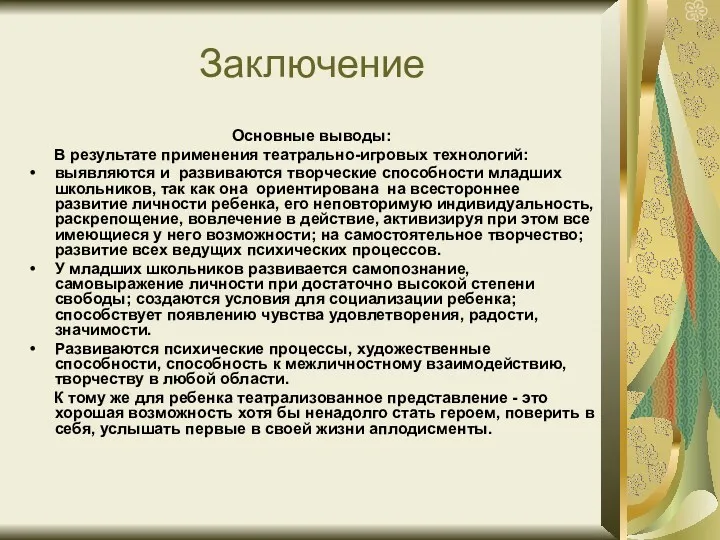 Заключение

Основные выводы:

В результате применения театрально-игровых технологий:

• выявляются и развиваются творческие способности младших школьников, так как она ориентирована на всестороннее развитие личности ребенка, его неповторимую индивидуальность, раскрепощение, вовлечение в действие, активизируя при этом все имеющиеся у него возможности; на самостоятельное творчество; развитие всех ведущих психических процессов.

• У младших школьников развивается самопознание, самовыражение личности при достаточно высокой степени свободы; создаются условия для социализации ребенка; способствует появлению чувства удовлетворения, радости, значимости.

• Развиваются психические процессы, художественные способности, способность к межличностному взаимодействию, творчеству в любой области.

К тому же для ребенка театрализованное представление - это хорошая возможность хотя бы ненадолго стать героем, поверить в себя, услышать первые в своей жизни аплодисменты.